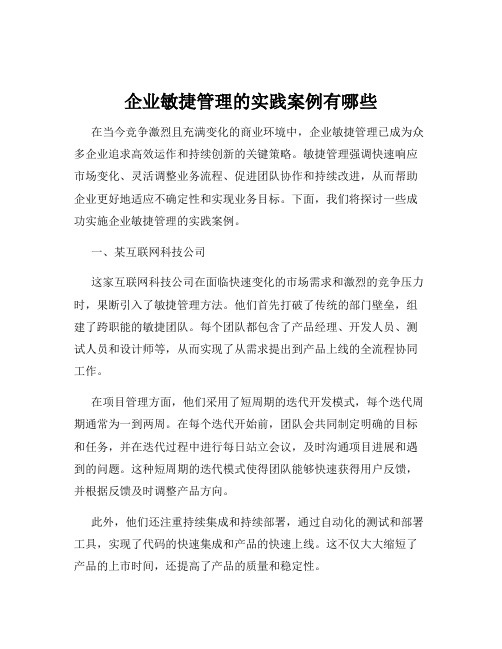 企业敏捷管理的实践案例有哪些

在当今竞争激烈且充满变化的商业环境中，企业敏捷管理已成为众多企业追求高效运作和持续创新的关键策略。敏捷管理强调快速响应市场变化、灵活调整业务流程、促进团队协作和持续改进，从而帮助企业更好地适应不确定性和实现业务目标。下面，我们将探讨一些成功实施企业敏捷管理的实践案例。

一、某互联网科技公司

这家互联网科技公司在面临快速变化的市场需求和激烈的竞争压力时，果断引入了敏捷管理方法。他们首先打破了传统的部门壁垒，组建了跨职能的敏捷团队。每个团队都包含了产品经理、开发人员、测试人员和设计师等，从而实现了从需求提出到产品上线的全流程协同工作。

在项目管理方面，他们采用了短周期的迭代开发模式，每个迭代周期通常为一到两周。在每个迭代开始前，团队会共同制定明确的目标和任务，并在迭代过程中进行每日站立会议，及时沟通项目进展和遇到的问题。这种短周期的迭代模式使得团队能够快速获得用户反馈，并根据反馈及时调整产品方向。

此外，他们还注重持续集成和持续部署，通过自动化的测试和部署工具，实现了代码的快速集成和产品的快速上线。这不仅大大缩短了产品的上市时间，还提高了产品的质量和稳定性。